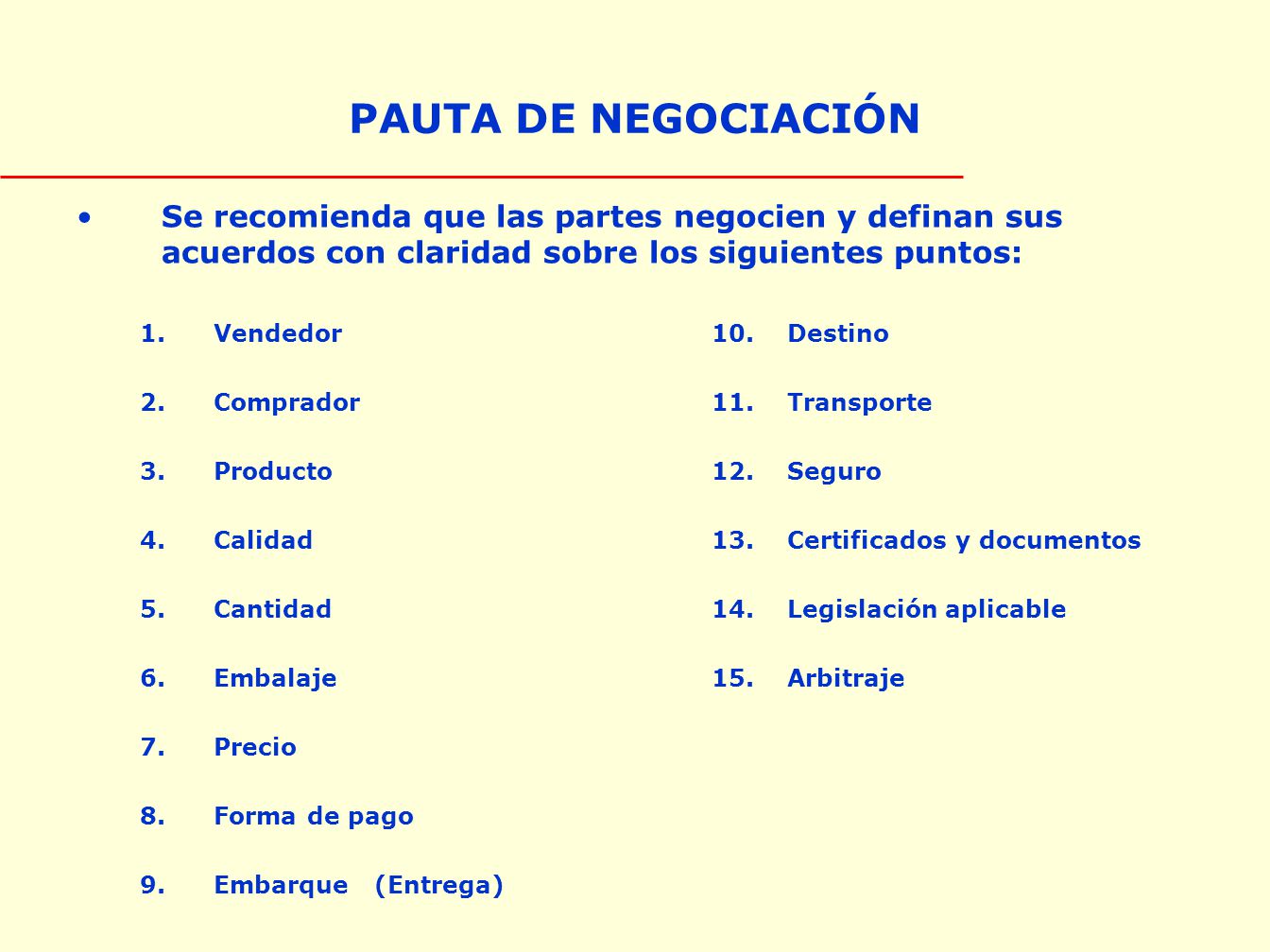 PAUTA DE NEGOCIACIÓN

• Se recomienda que las partes negocien y definan sus acuerdos con claridad sobre los siguientes puntos:

1. Vendedor
2. Comprador
3. Producto
4. Calidad
5. Cantidad
6. Embalaje
7. Precio
8. Forma de pago
9. Embarque (Entrega)

10. Destino
11. Transporte
12. Seguro
13. Certificados y documentos
14. Legislación aplicable
15. Arbitraje